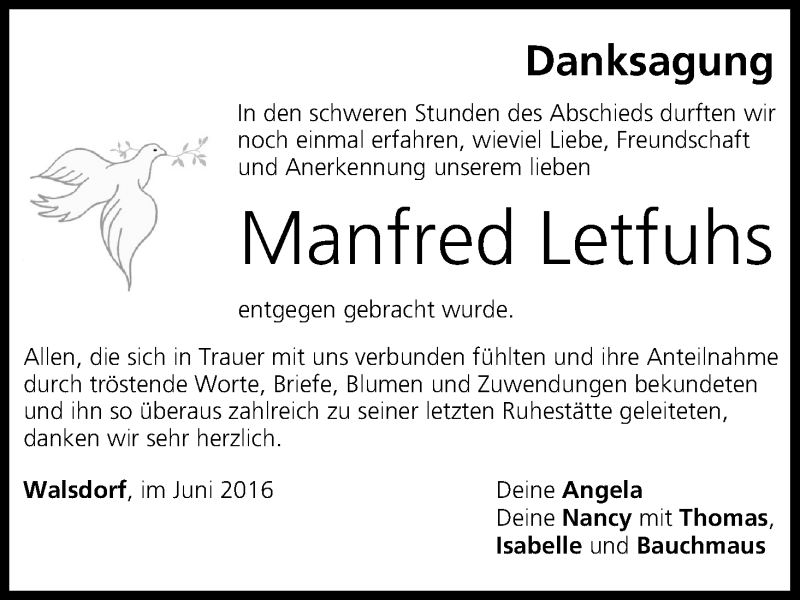 Danksagung

In den schweren Stunden des Abschieds durften wir noch einmal erfahren, wieviel Liebe, Freundschaft und Anerkennung unserem lieben

Manfred Letfuhs

entgegen gebracht wurde.

Allen, die sich in Trauer mit uns verbunden fühlten und ihre Anteilnahme durch tröstende Worte, Briefe, Blumen und Zuwendungen bekundeten und ihn so überaus zahlreich zu seiner letzten Ruhestätte geleiteten, danken wir sehr herzlich.

Walsdorf, im Juni 2016

Deine Angela
Deine Nancy mit Thomas,
Isabelle und Bauchmaus